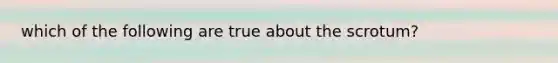 which of the following are true about the scrotum?